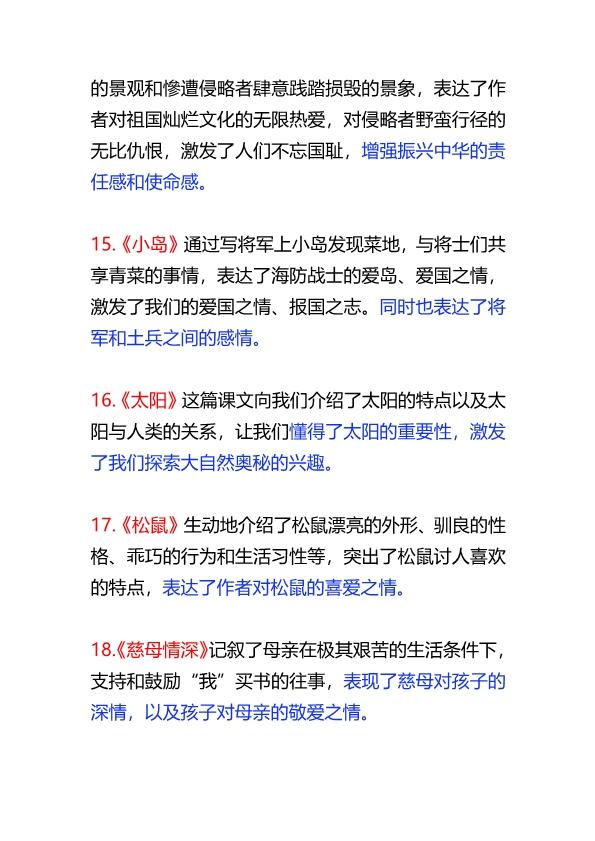 的景观和惨遭侵略者肆意践踏损毁的景象，表达了作者对祖国灿烂文化的无限热爱，对侵略者野蛮行径的无比仇恨，激发了人们不忘国耻，增强振兴中华的责任感和使命感。

15.《小岛》通过写将军上小岛发现菜地，与将士们共享青菜的事情，表达了海防战士的爱岛、爱国之情，激发了我们的爱国之情、报国之志。同时也表达了将军和士兵之间的感情。

16.《太阳》这篇课文向我们介绍了太阳的特点以及太阳与人类的关系，让我们懂得了太阳的重要性，激发了我们探索大自然奥秘的兴趣。

17.《松鼠》生动地介绍了松鼠漂亮的外形、驯良的性格、乖巧的行为和生活习性等，突出了松鼠讨人喜欢的特点，表达了作者对松鼠的喜爱之情。

18.《慈母情深》记叙了母亲在极其艰苦的生活条件下，支持和鼓励“我”买书的往事，表现了慈母对孩子的深情，以及孩子对母亲的敬爱之情。